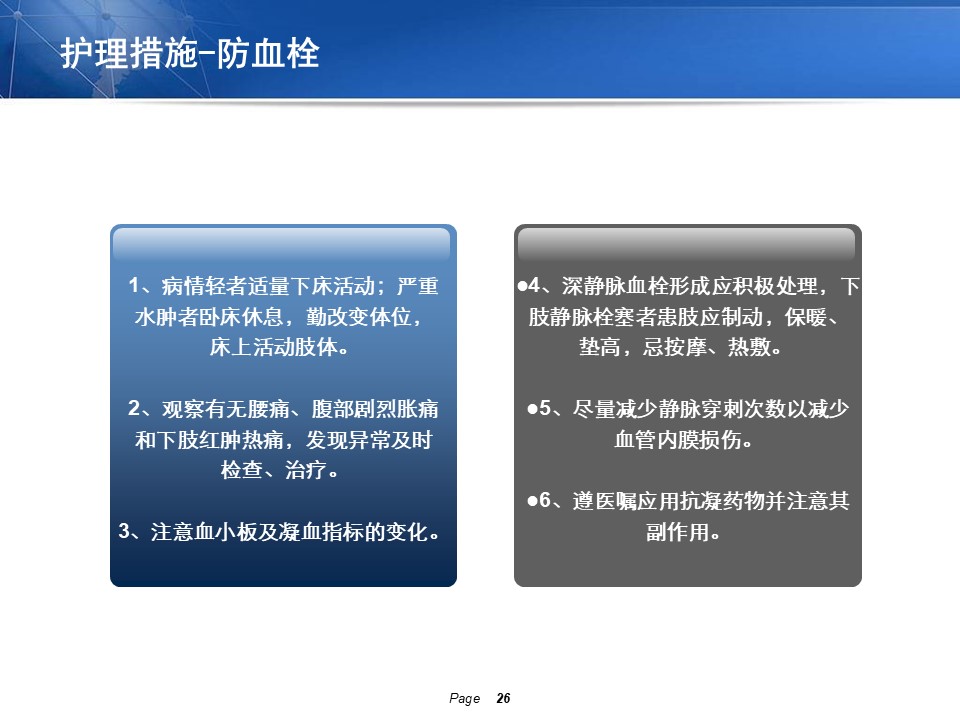 护理措施-防血栓

1、病情轻者适量下床活动；严重水肿者卧床休息，勤改变体位，床上活动肢体。

2、观察有无腰痛、腹部剧烈胀痛和下肢红肿热痛，发现异常及时检查、治疗。

3、注意血小板及凝血指标的变化。

●4、深静脉血栓形成应积极处理，下肢静脉栓塞者患肢应制动，保暖、垫高，忌按摩、热敷。

●5、尽量减少静脉穿刺次数以减少血管内膜损伤。

●6、遵医嘱应用抗凝药物并注意其副作用。

Page 26